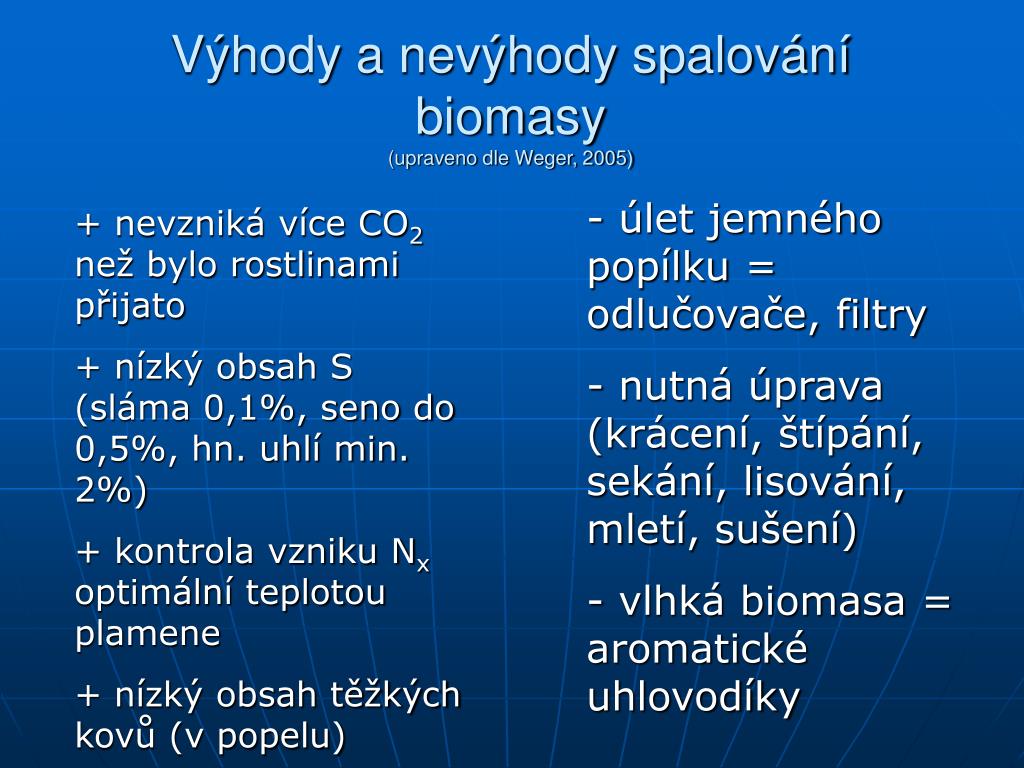 Výhody a nevýhody spalování biomasy
(upraveno dle Weger, 2005)

+ nevzniká více $CO_2$ než bylo rostlinami přijato

+ nízký obsah S (sláma 0,1%, seno do 0,5%, hn. uhlí min. 2%)

+ kontrola vzniku $N_x$ optimální teplotou plamene

+ nízký obsah těžkých kovů (v popelu)

- úlet jemného popílku = odlučovače, filtry

- nutná úprava (krácení, štípání, sekání, lisování, mletí, sušení)

- vlhká biomasa = aromatické uhlovodíky